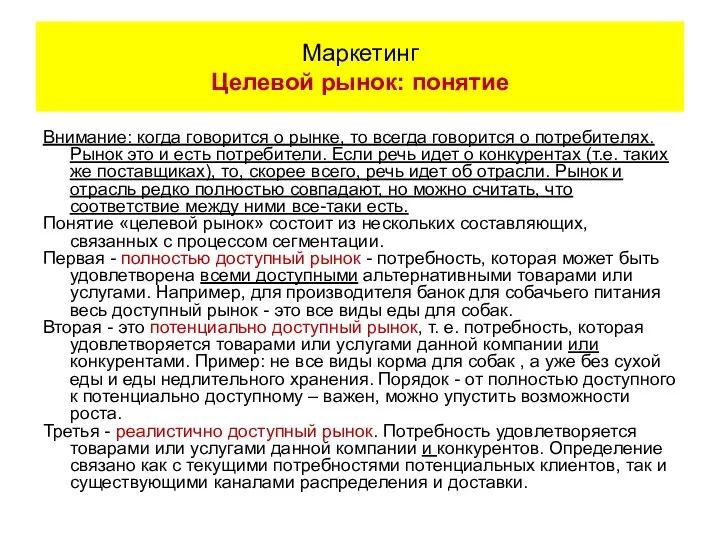 Маркетинг
Целевой рынок: понятие

Внимание: когда говорится о рынке, то всегда говорится о потребителях. Рынок это и есть потребители. Если речь идет о конкурентах (т.е. таких же поставщиках), то, скорее всего, речь идет об отрасли. Рынок и отрасль редко полностью совпадают, но можно считать, что соответствие между ними все-таки есть.

Понятие «целевой рынок» состоит из нескольких составляющих, связанных с процессом сегментации.

Первая - полностью доступный рынок - потребность, которая может быть удовлетворена всеми доступными альтернативными товарами или услугами. Например, для производителя банок для собачьего питания весь доступный рынок - это все виды еды для собак.

Вторая - это потенциально доступный рынок, т. е. потребность, которая удовлетворяется товарами или услугами данной компании или конкурентами. Пример: не все виды корма для собак , а уже без сухой еды и еды недлительного хранения. Порядок - от полностью доступного к потенциально доступному – важен, можно упустить возможности роста.

Третья - реалистично доступный рынок. Потребность удовлетворяется товарами или услугами данной компании и конкурентов. Определение связано как с текущими потребностями потенциальных клиентов, так и существующими каналами распределения и доставки.